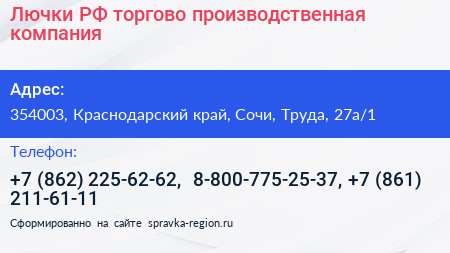 Лючки РФ торгово производственная компания

Адрес:

354003, Краснодарский край, Сочи, Труда, 27а/1

Телефон:

+7 (862) 225-62-62, 8-800-775-25-37, +7 (861) 211-61-11

Сформированно на сайте spravka-region.ru